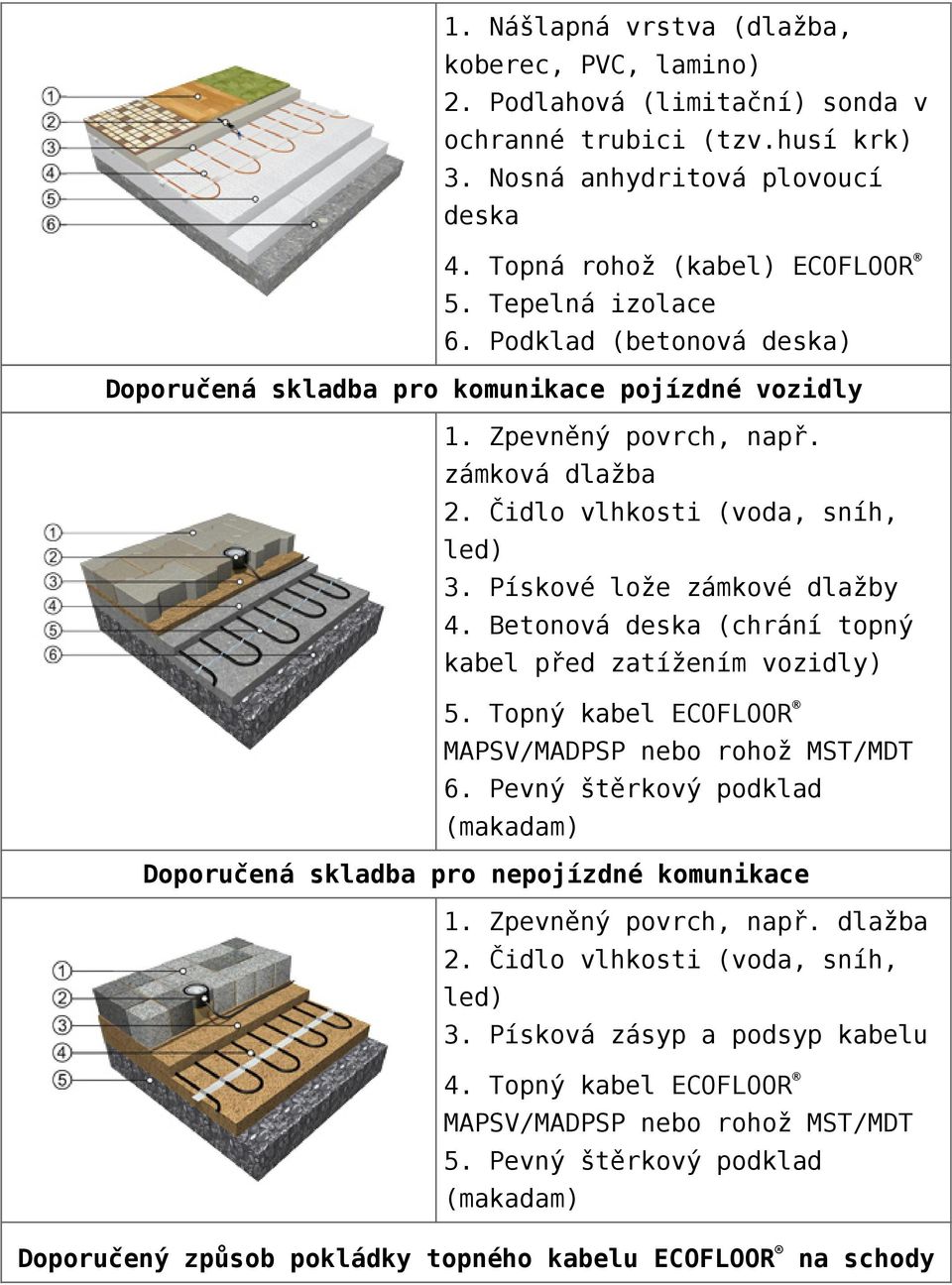 ①
②
③
④
⑤
⑥

1. Nášlapná vrstva (dlažba, koberec, PVC, lamino)
2. Podlahová (limitační) sonda v ochranné trubici (tzv.husí krk)
3. Nosná anhydritová plovoucí deska
4. Topná rohož (kabel) ECOFLOOR®
5. Tepelná izolace
6. Podklad (betonová deska)

Doporučená skladba pro komunikace pojízdné vozidly

①
②
③
④
⑤
⑥

1. Zpevněný povrch, např. zámková dlažba
2. Čidlo vlhkosti (voda, sníh, led)
3. Pískové lože zámkové dlažby
4. Betonová deska (chrání topný kabel před zatížením vozidly)
5. Topný kabel ECOFLOOR® MAPSV/MADPSP nebo rohož MST/MDT
6. Pevný štěrkový podklad (makadam)

Doporučená skladba pro nepojízdné komunikace

①
②
③
④
⑤

1. Zpevněný povrch, např. dlažba
2. Čidlo vlhkosti (voda, sníh, led)
3. Písková zásyp a podsyp kabelu
4. Topný kabel ECOFLOOR® MAPSV/MADPSP nebo rohož MST/MDT
5. Pevný štěrkový podklad (makadam)

Doporučený způsob pokládky topného kabelu ECOFLOOR® na schody